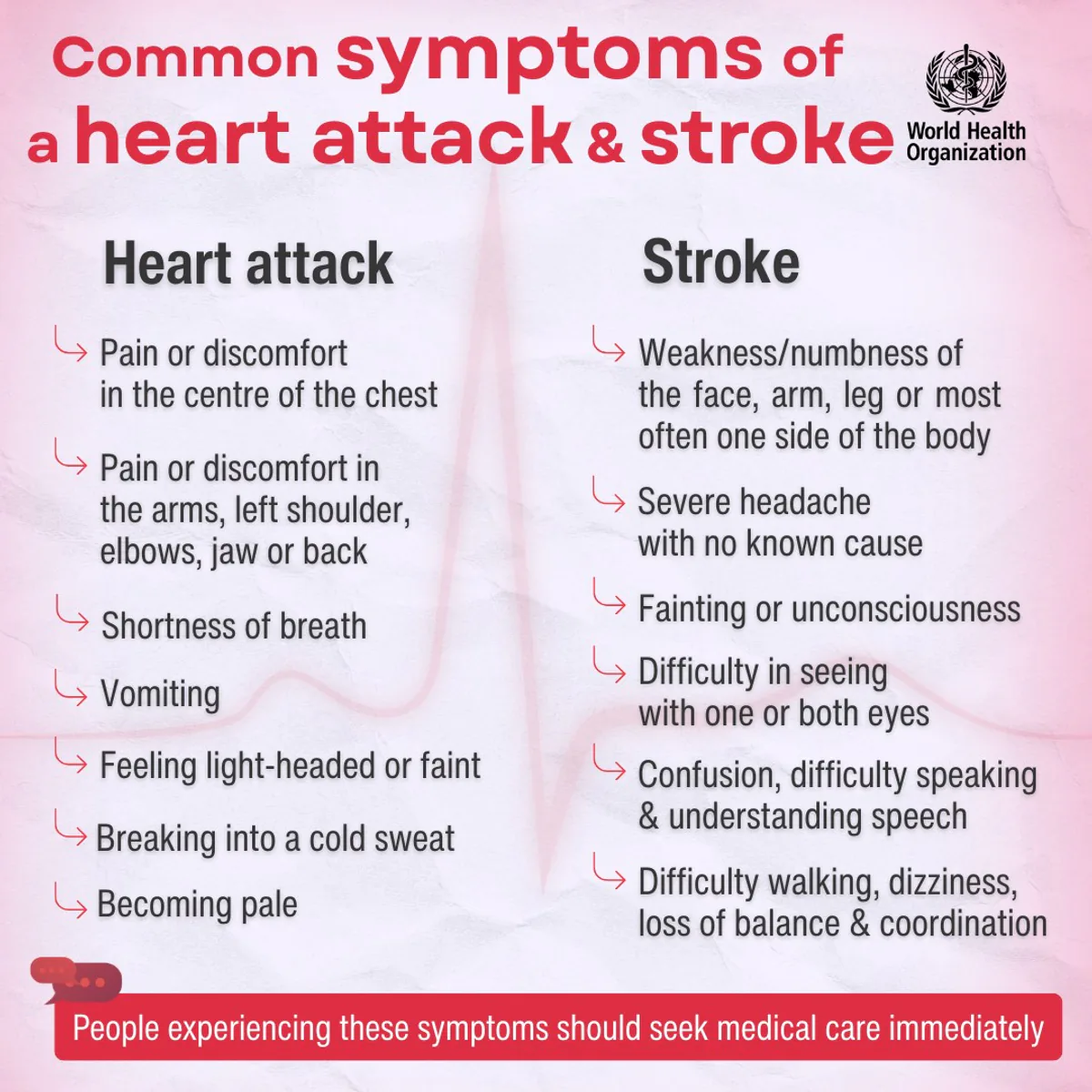 Common symptoms of a heart attack & stroke

World Health Organization

Heart attack

Pain or discomfort in the centre of the chest

Pain or discomfort in the arms, left shoulder, elbows, jaw or back

Shortness of breath

Vomiting

Feeling light-headed or faint

Breaking into a cold sweat

Becoming pale

Stroke

Weakness/numbness of the face, arm, leg or most often one side of the body

Severe headache with no known cause

Fainting or unconsciousness

Difficulty in seeing with one or both eyes

Confusion, difficulty speaking & understanding speech

Difficulty walking, dizziness, loss of balance & coordination

People experiencing these symptoms should seek medical care immediately